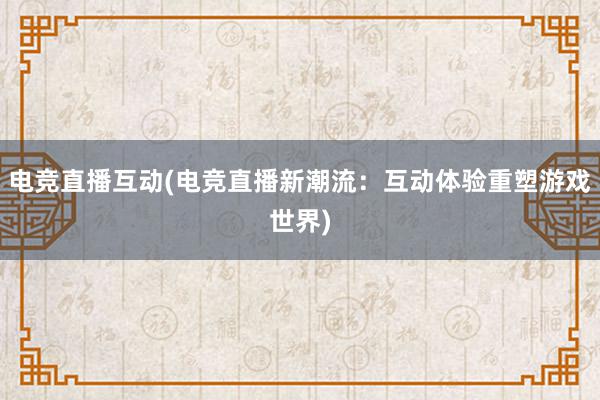 电竞直播互动(电竞直播新潮流：互动体验重塑游戏世界)